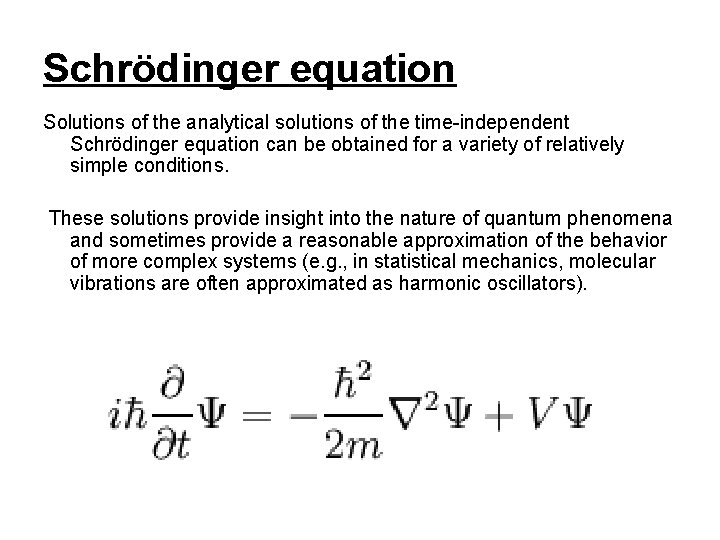 Schrödinger equation

Solutions of the analytical solutions of the time-independent Schrödinger equation can be obtained for a variety of relatively simple conditions.

These solutions provide insight into the nature of quantum phenomena and sometimes provide a reasonable approximation of the behavior of more complex systems (e.g., in statistical mechanics, molecular vibrations are often approximated as harmonic oscillators).

$i\hbar\frac{\partial}{\partial t}\Psi = -\frac{\hbar^2}{2m}\nabla^2\Psi + V\Psi$